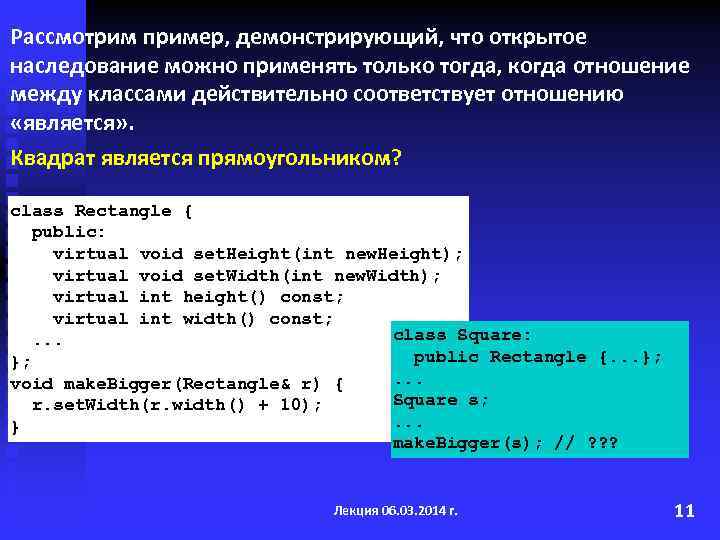 Рассмотрим пример, демонстрирующий, что открытое наследование можно применять только тогда, когда отношение между классами действительно соответствует отношению «является».

Квадрат является прямоугольником?

class Rectangle {
  public:
    virtual void setHeight(int newHeight);
    virtual void setWidth(int newWidth);
    virtual int height() const;
    virtual int width() const;
  ...
};
void makeBigger(Rectangle& r) {
  r.setWidth(r.width() + 10);
}

class Square:
  public Rectangle {...};
...
Square s;
...
makeBigger(s); // ???

Лекция 06.03.2014 г.

11